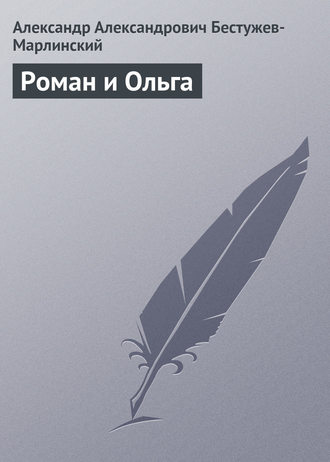 Александр Александрович Бестужев-Марлинский

Роман и Ольга